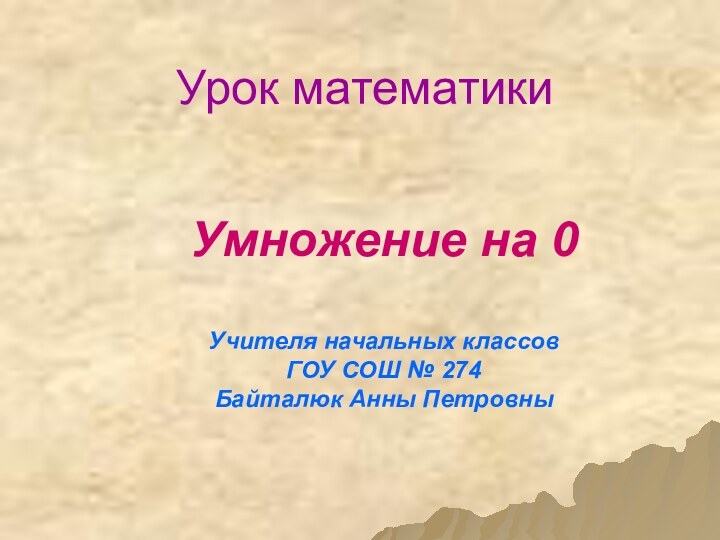 Урок математики

Умножение на 0

Учителя начальных классов
ГОУ СОШ № 274
Байталюк Анны Петровны